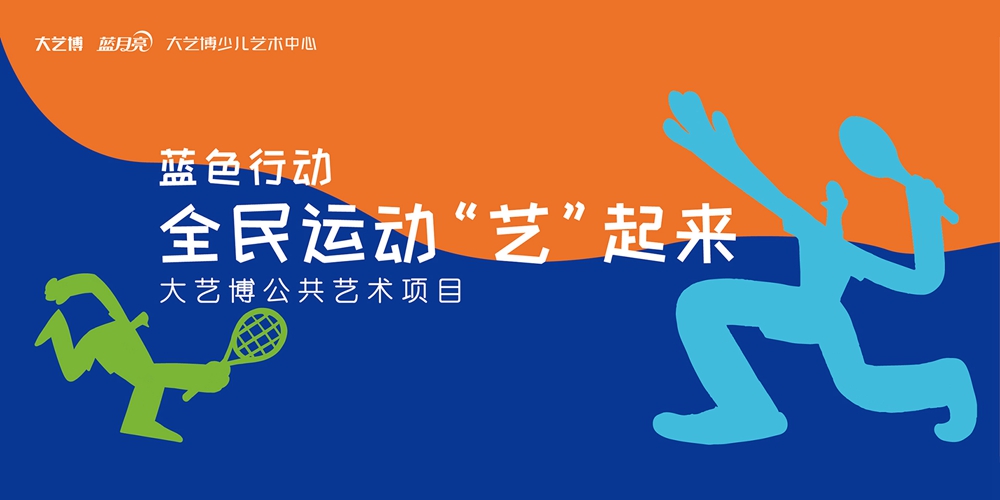 大艺博 蓝月亮 大艺博少儿艺术中心

蓝色行动

全民运动“艺”起来

大艺博公共艺术项目